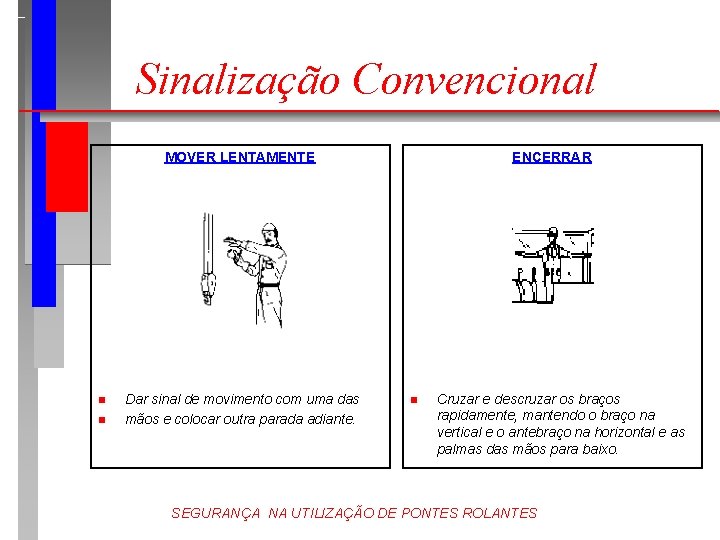 Sinalização Convencional

MOVER LENTAMENTE

- Dar sinal de movimento com uma das
- mãos e colocar outra parada adiante.

ENCERRAR

- Cruzar e descruzar os braços rapidamente, mantendo o braço na vertical e o antebraço na horizontal e as palmas das mãos para baixo.

SEGURANÇA NA UTILIZAÇÃO DE PONTES ROLANTES